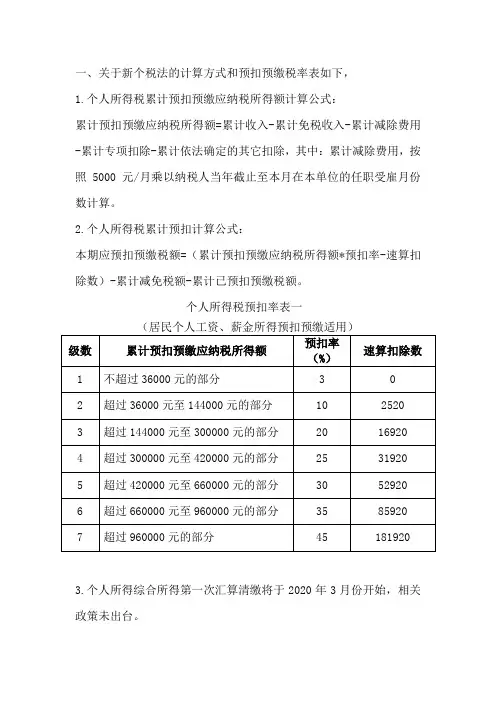 一、关于新个税法的计算方式和预扣预缴税率表如下，

1.个人所得税累计预扣预缴应纳税所得额计算公式：

累计预扣预缴应纳税所得额=累计收入-累计免税收入-累计减除费用-累计专项扣除-累计依法确定的其它扣除，其中：累计减除费用，按照 5000 元/月乘以纳税人当年截止至本月在本单位的任职受雇月份数计算。

2.个人所得税累计预扣计算公式：

本期应预扣预缴税额=（累计预扣预缴应纳税所得额*预扣率-速算扣除数）-累计减免税额-累计已预扣预缴税额。

个人所得税预扣率表一
（居民个人工资、薪金所得预扣预缴适用）

| 级数 | 累计预扣预缴应纳税所得额 | 预扣率（%） | 速算扣除数 |
|---|---|---|---|
| 1 | 不超过 36000 元的部分 | 3 | 0 |
| 2 | 超过 36000 元至 144000 元的部分 | 10 | 2520 |
| 3 | 超过 144000 元至 300000 元的部分 | 20 | 16920 |
| 4 | 超过 300000 元至 420000 元的部分 | 25 | 31920 |
| 5 | 超过 420000 元至 660000 元的部分 | 30 | 52920 |
| 6 | 超过 660000 元至 960000 元的部分 | 35 | 85920 |
| 7 | 超过 960000 元的部分 | 45 | 181920 |

3.个人所得综合所得第一次汇算清缴将于 2020 年 3 月份开始，相关政策未出台。